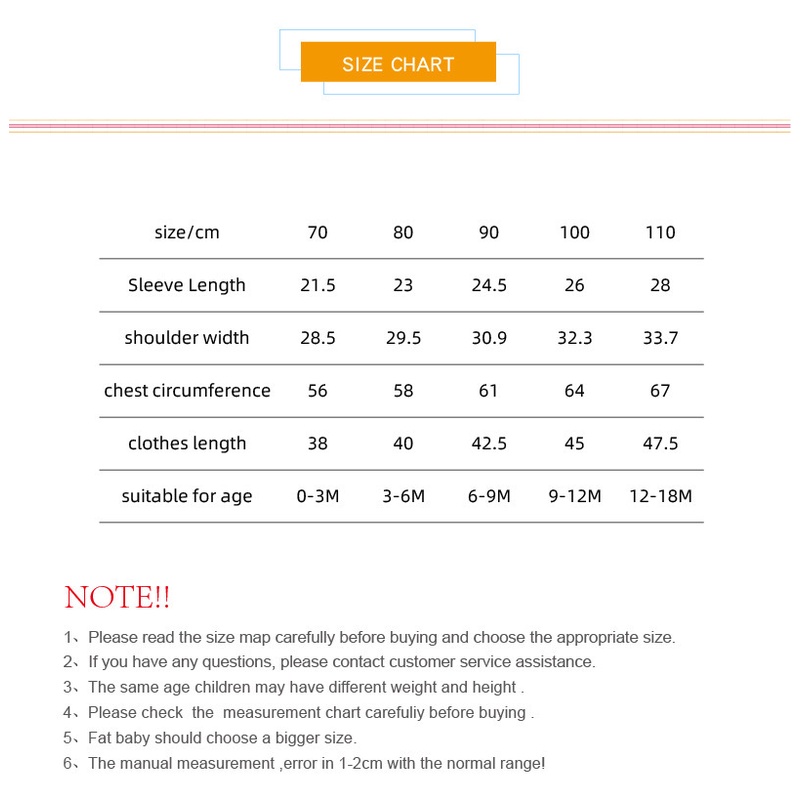 SIZE CHART

| size/cm | 70 | 80 | 90 | 100 | 110 |
|---|---|---|---|---|---|
| Sleeve Length | 21.5 | 23 | 24.5 | 26 | 28 |
| shoulder width | 28.5 | 29.5 | 30.9 | 32.3 | 33.7 |
| chest circumference | 56 | 58 | 61 | 64 | 67 |
| clothes length | 38 | 40 | 42.5 | 45 | 47.5 |
| suitable for age | 0-3M | 3-6M | 6-9M | 9-12M | 12-18M |

NOTE!!

1、Please read the size map carefully before buying and choose the appropriate size.
2、If you have any questions, please contact customer service assistance.
3、The same age children may have different weight and height .
4、Please check the measurement chart carefuliy before buying .
5、Fat baby should choose a bigger size.
6、The manual measurement ,error in 1-2cm with the normal range!